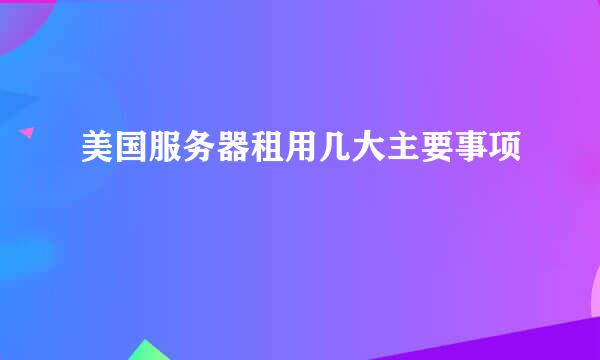 美国服务器租用几大主要事项